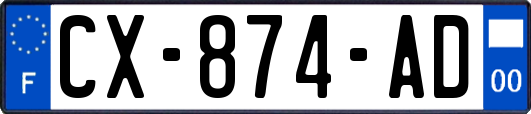 F
CX-874-AD
00